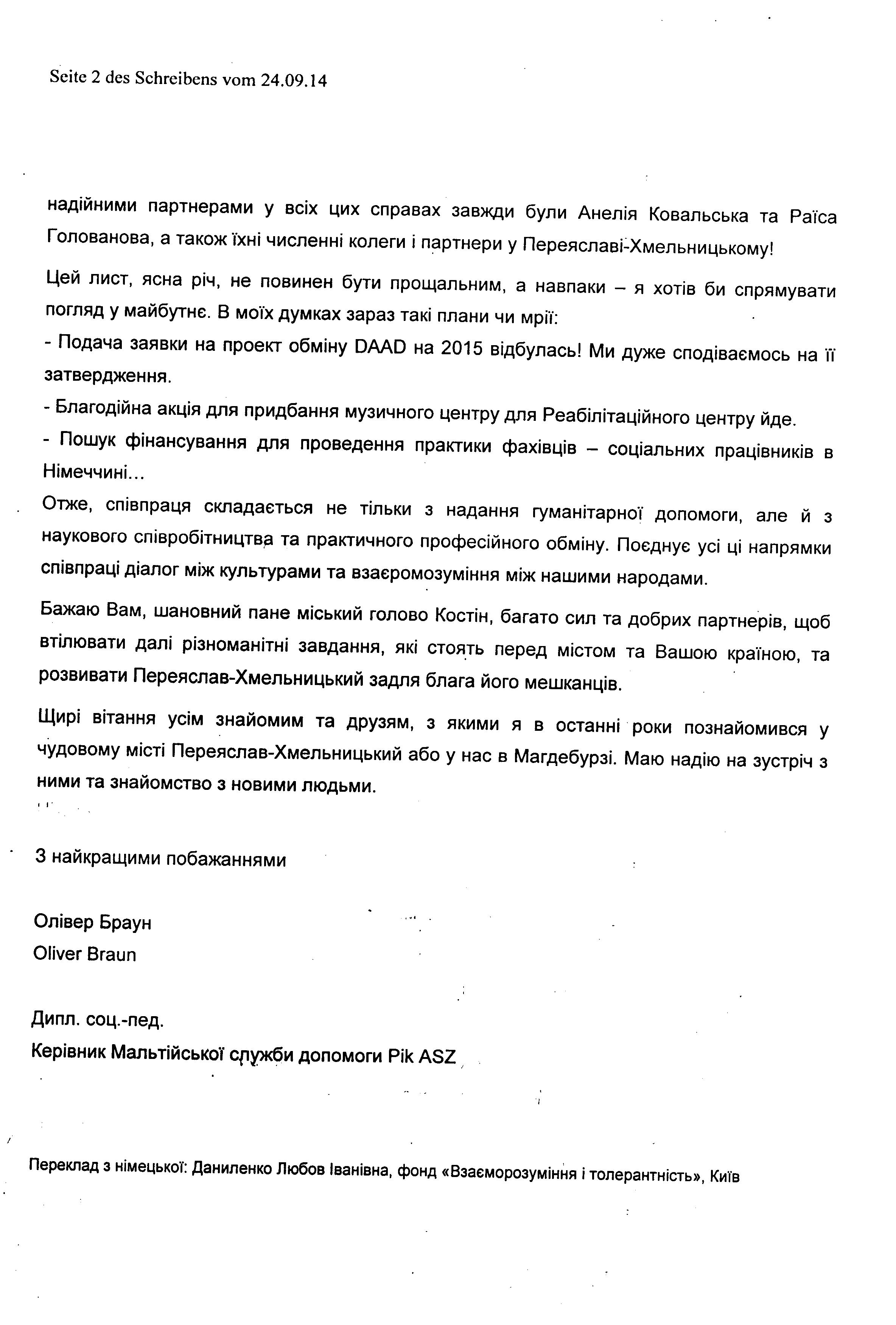 Seite 2 des Schreibens vom 24.09.14

надійними партнерами у всіх цих справах завжди були Анелія Ковальська та Раїса Голованова, а також їхні численні колеги і партнери у Переяславі-Хмельницькому!

Цей лист, ясна річ, не повинен бути прощальним, а навпаки – я хотів би спрямувати погляд у майбутнє. В моїх думках зараз такі плани чи мрії:

- Подача заявки на проект обміну DAAD на 2015 відбулась! Ми дуже сподіваємось на її затвердження.

- Благодійна акція для придбання музичного центру для Реабілітаційного центру йде.

- Пошук фінансування для проведення практики фахівців – соціальних працівників в Німеччині...

Отже, співпраця складається не тільки з надання гуманітарної допомоги, але й з наукового співробітництва та практичного професійного обміну. Поєднує усі ці напрямки співпраці діалог між культурами та взаєромозуміння між нашими народами.

Бажаю Вам, шановний пане міський голово Костін, багато сил та добрих партнерів, щоб втілювати далі різноманітні завдання, які стоять перед містом та Вашою країною, та розвивати Переяслав-Хмельницький задля блага його мешканців.

Щирі вітання усім знайомим та друзям, з якими я в останні роки познайомився у чудовому місті Переяслав-Хмельницький або у нас в Магдебурзі. Маю надію на зустріч з ними та знайомство з новими людьми.

З найкращими побажаннями

Олівер Браун
Oliver Braun

Дипл. соц.-пед.
Керівник Мальтійської служби допомоги Pik ASZ

Переклад з німецької: Даниленко Любов Іванівна, фонд «Взаєморозуміння і толерантність», Київ